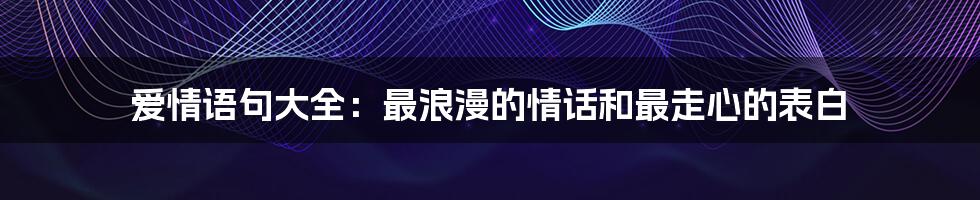 爱情语句大全：最浪漫的情话和最走心的表白